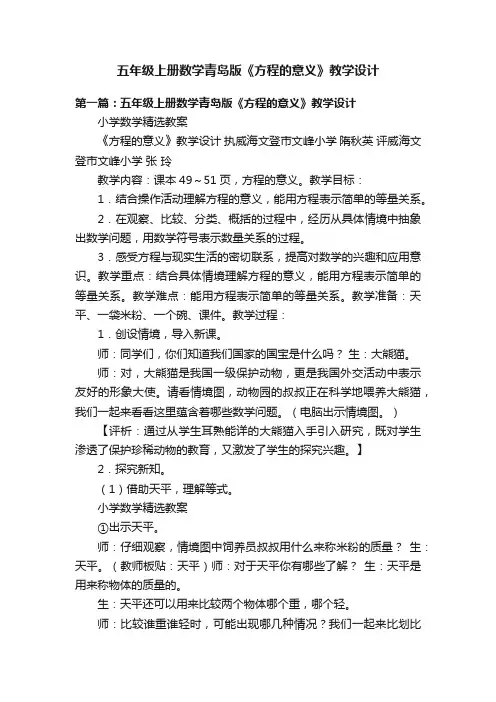 五年级上册数学青岛版《方程的意义》教学设计

第一篇：五年级上册数学青岛版《方程的意义》教学设计

小学数学精选教案

《方程的意义》教学设计 执威海文登市文峰小学 隋秋英 评威海文登市文峰小学 张 玲

教学内容：课本 49～51 页，方程的意义。教学目标：

1．结合操作活动理解方程的意义，能用方程表示简单的等量关系。

2．在观察、比较、分类、概括的过程中，经历从具体情境中抽象出数学问题，用数学符号表示数量关系的过程。

3．感受方程与现实生活的密切联系，提高对数学的兴趣和应用意识。教学重点：结合具体情境理解方程的意义，能用方程表示简单的等量关系。教学难点：能用方程表示简单的等量关系。教学准备：天平、一袋米粉、一个碗、课件。教学过程：

1．创设情境，导入新课。

师：同学们，你们知道我们国家的国宝是什么吗？ 生：大熊猫。

师：对，大熊猫是我国一级保护动物，更是我国外交活动中表示友好的形象大使。请看情境图，动物园的叔叔正在科学地喂养大熊猫，我们一起来看看这里蕴含着哪些数学问题。（电脑出示情境图。）

【评析：通过从学生耳熟能详的大熊猫入手引入研究，既对学生渗透了保护珍稀动物的教育，又激发了学生的探究兴趣。】

2．探究新知。

（1）借助天平，理解等式。

小学数学精选教案

①出示天平。

师：仔细观察，情境图中饲养员叔叔用什么来称米粉的质量？ 生：天平。（教师板贴：天平）师：对于天平你有哪些了解？ 生：天平是用来称物体的质量的。

生：天平还可以用来比较两个物体哪个重，哪个轻。

师：比较谁重谁轻时，可能出现哪几种情况？我们一起来比划比